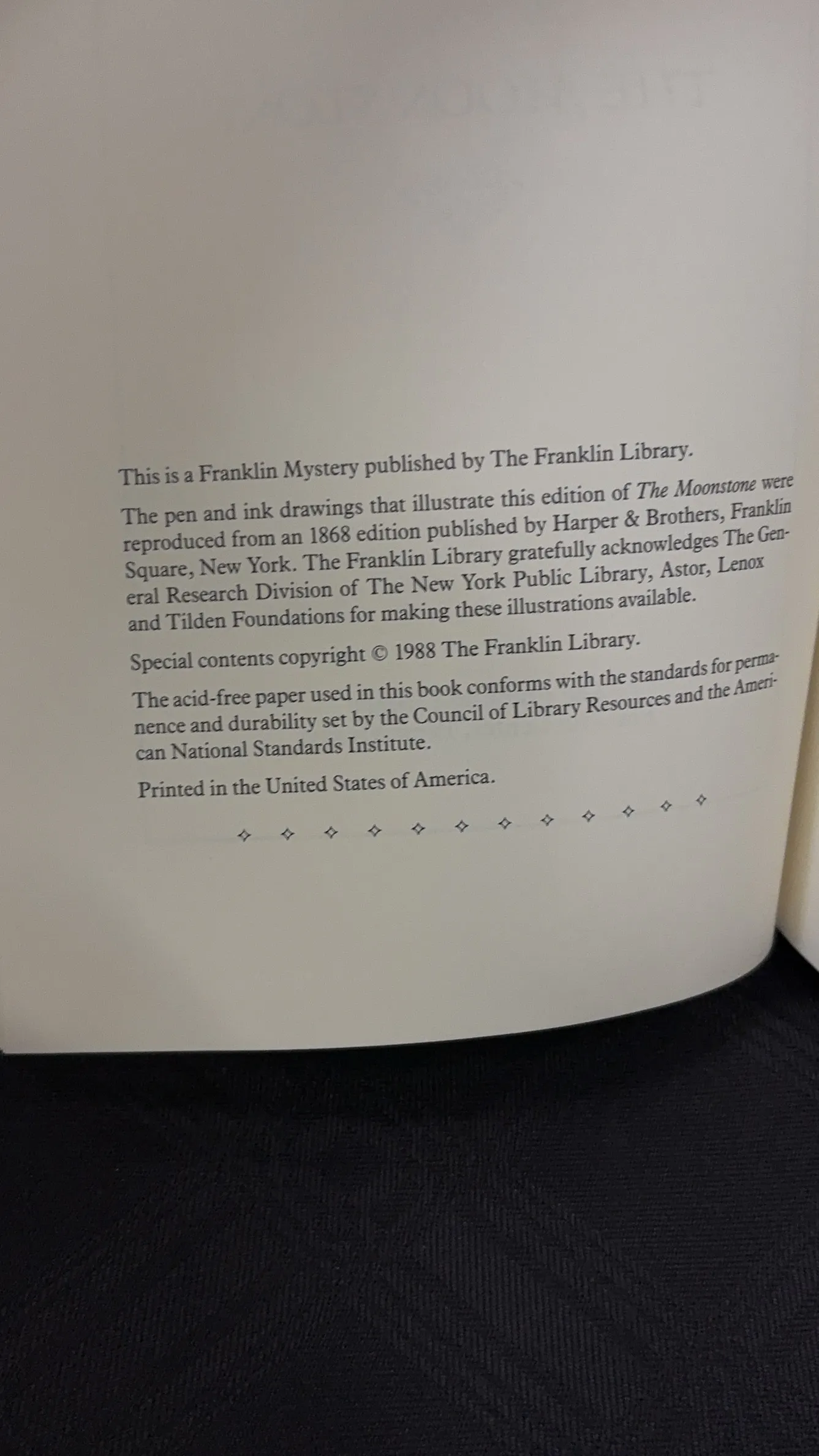 This is a Franklin Mystery published by The Franklin Library.

The pen and ink drawings that illustrate this edition of The Moonstone were reproduced from an 1868 edition published by Harper & Brothers, Franklin Square, New York. The Franklin Library gratefully acknowledges The General Research Division of The New York Public Library, Astor, Lenox and Tilden Foundations for making these illustrations available.

Special contents copyright © 1988 The Franklin Library.

The acid-free paper used in this book conforms with the standards for permanence and durability set by the Council of Library Resources and the American National Standards Institute.

Printed in the United States of America.